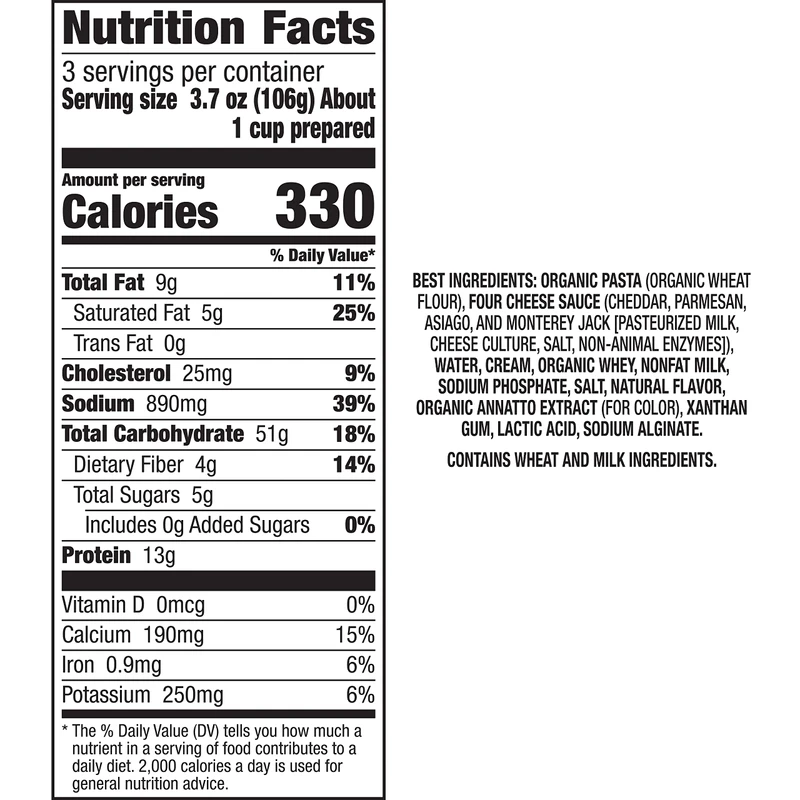 Nutrition Facts

3 servings per container
Serving size 3.7 oz (106g) About 1 cup prepared

Amount per serving
Calories 330

% Daily Value*

Total Fat 9g 11%
Saturated Fat 5g 25%
Trans Fat 0g
Cholesterol 25mg 9%
Sodium 890mg 39%
Total Carbohydrate 51g 18%
Dietary Fiber 4g 14%
Total Sugars 5g
Includes 0g Added Sugars 0%
Protein 13g

Vitamin D 0mcg 0%
Calcium 190mg 15%
Iron 0.9mg 6%
Potassium 250mg 6%

* The % Daily Value (DV) tells you how much a nutrient in a serving of food contributes to a daily diet. 2,000 calories a day is used for general nutrition advice.

BEST INGREDIENTS: ORGANIC PASTA (ORGANIC WHEAT FLOUR), FOUR CHEESE SAUCE (CHEDDAR, PARMESAN, ASIAGO, AND MONTEREY JACK [PASTEURIZED MILK, CHEESE CULTURE, SALT, NON-ANIMAL ENZYMES]), WATER, CREAM, ORGANIC WHEY, NONFAT MILK, SODIUM PHOSPHATE, SALT, NATURAL FLAVOR, ORGANIC ANNATTO EXTRACT (FOR COLOR), XANTHAN GUM, LACTIC ACID, SODIUM ALGINATE.

CONTAINS WHEAT AND MILK INGREDIENTS.